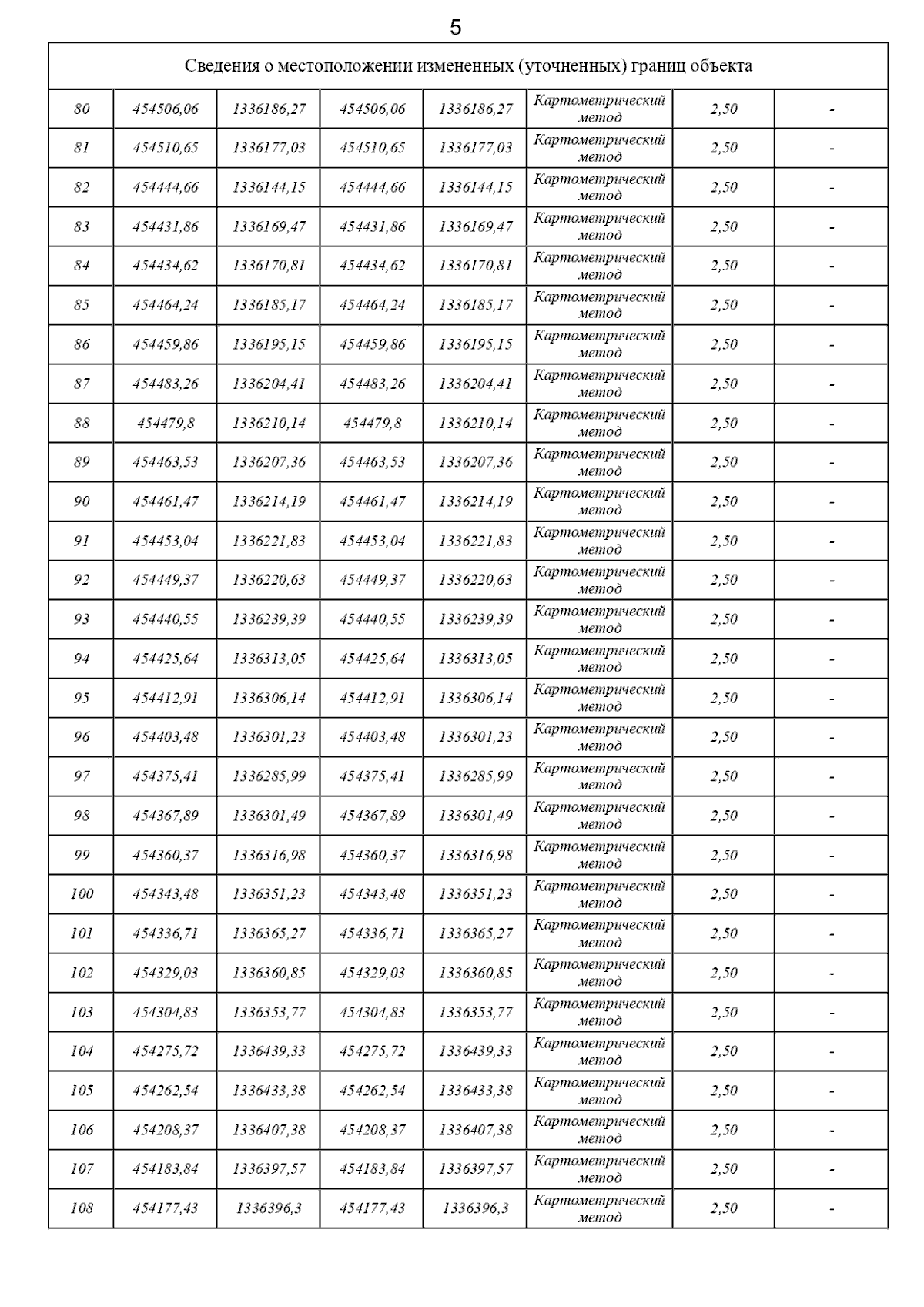 5

| Сведения о местоположении измененных (уточненных) границ объекта | | | | | | | |
|---|---|---|---|---|---|---|---|
| 80 | 454506,06 | 1336186,27 | 454506,06 | 1336186,27 | Картометрический метод | 2,50 | - |
| 81 | 454510,65 | 1336177,03 | 454510,65 | 1336177,03 | Картометрический метод | 2,50 | - |
| 82 | 454444,66 | 1336144,15 | 454444,66 | 1336144,15 | Картометрический метод | 2,50 | - |
| 83 | 454431,86 | 1336169,47 | 454431,86 | 1336169,47 | Картометрический метод | 2,50 | - |
| 84 | 454434,62 | 1336170,81 | 454434,62 | 1336170,81 | Картометрический метод | 2,50 | - |
| 85 | 454464,24 | 1336185,17 | 454464,24 | 1336185,17 | Картометрический метод | 2,50 | - |
| 86 | 454459,86 | 1336195,15 | 454459,86 | 1336195,15 | Картометрический метод | 2,50 | - |
| 87 | 454483,26 | 1336204,41 | 454483,26 | 1336204,41 | Картометрический метод | 2,50 | - |
| 88 | 454479,8 | 1336210,14 | 454479,8 | 1336210,14 | Картометрический метод | 2,50 | - |
| 89 | 454463,53 | 1336207,36 | 454463,53 | 1336207,36 | Картометрический метод | 2,50 | - |
| 90 | 454461,47 | 1336214,19 | 454461,47 | 1336214,19 | Картометрический метод | 2,50 | - |
| 91 | 454453,04 | 1336221,83 | 454453,04 | 1336221,83 | Картометрический метод | 2,50 | - |
| 92 | 454449,37 | 1336220,63 | 454449,37 | 1336220,63 | Картометрический метод | 2,50 | - |
| 93 | 454440,55 | 1336239,39 | 454440,55 | 1336239,39 | Картометрический метод | 2,50 | - |
| 94 | 454425,64 | 1336313,05 | 454425,64 | 1336313,05 | Картометрический метод | 2,50 | - |
| 95 | 454412,91 | 1336306,14 | 454412,91 | 1336306,14 | Картометрический метод | 2,50 | - |
| 96 | 454403,48 | 1336301,23 | 454403,48 | 1336301,23 | Картометрический метод | 2,50 | - |
| 97 | 454375,41 | 1336285,99 | 454375,41 | 1336285,99 | Картометрический метод | 2,50 | - |
| 98 | 454367,89 | 1336301,49 | 454367,89 | 1336301,49 | Картометрический метод | 2,50 | - |
| 99 | 454360,37 | 1336316,98 | 454360,37 | 1336316,98 | Картометрический метод | 2,50 | - |
| 100 | 454343,48 | 1336351,23 | 454343,48 | 1336351,23 | Картометрический метод | 2,50 | - |
| 101 | 454336,71 | 1336365,27 | 454336,71 | 1336365,27 | Картометрический метод | 2,50 | - |
| 102 | 454329,03 | 1336360,85 | 454329,03 | 1336360,85 | Картометрический метод | 2,50 | - |
| 103 | 454304,83 | 1336353,77 | 454304,83 | 1336353,77 | Картометрический метод | 2,50 | - |
| 104 | 454275,72 | 1336439,33 | 454275,72 | 1336439,33 | Картометрический метод | 2,50 | - |
| 105 | 454262,54 | 1336433,38 | 454262,54 | 1336433,38 | Картометрический метод | 2,50 | - |
| 106 | 454208,37 | 1336407,38 | 454208,37 | 1336407,38 | Картометрический метод | 2,50 | - |
| 107 | 454183,84 | 1336397,57 | 454183,84 | 1336397,57 | Картометрический метод | 2,50 | - |
| 108 | 454177,43 | 1336396,3 | 454177,43 | 1336396,3 | Картометрический метод | 2,50 | - |